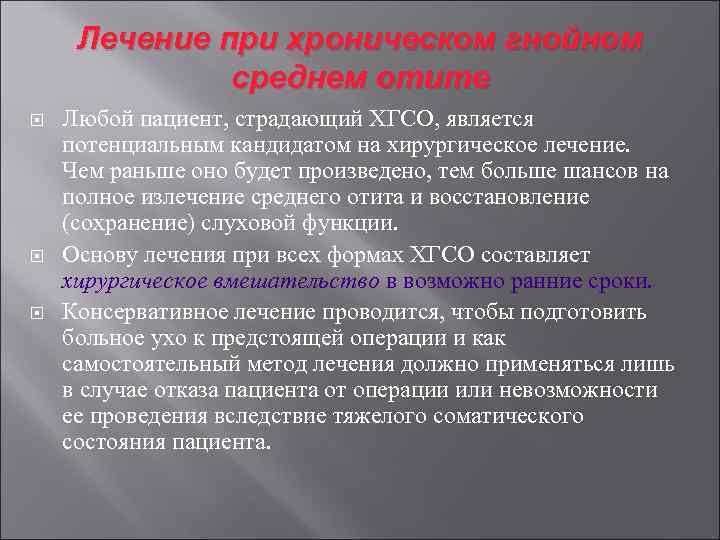 Лечение при хроническом гнойном среднем отите

Любой пациент, страдающий ХГСО, является потенциальным кандидатом на хирургическое лечение. Чем раньше оно будет произведено, тем больше шансов на полное излечение среднего отита и восстановление (сохранение) слуховой функции.

Основу лечения при всех формах ХГСО составляет хирургическое вмешательство в возможно ранние сроки.

Консервативное лечение проводится, чтобы подготовить больное ухо к предстоящей операции и как самостоятельный метод лечения должно применяться лишь в случае отказа пациента от операции или невозможности ее проведения вследствие тяжелого соматического состояния пациента.